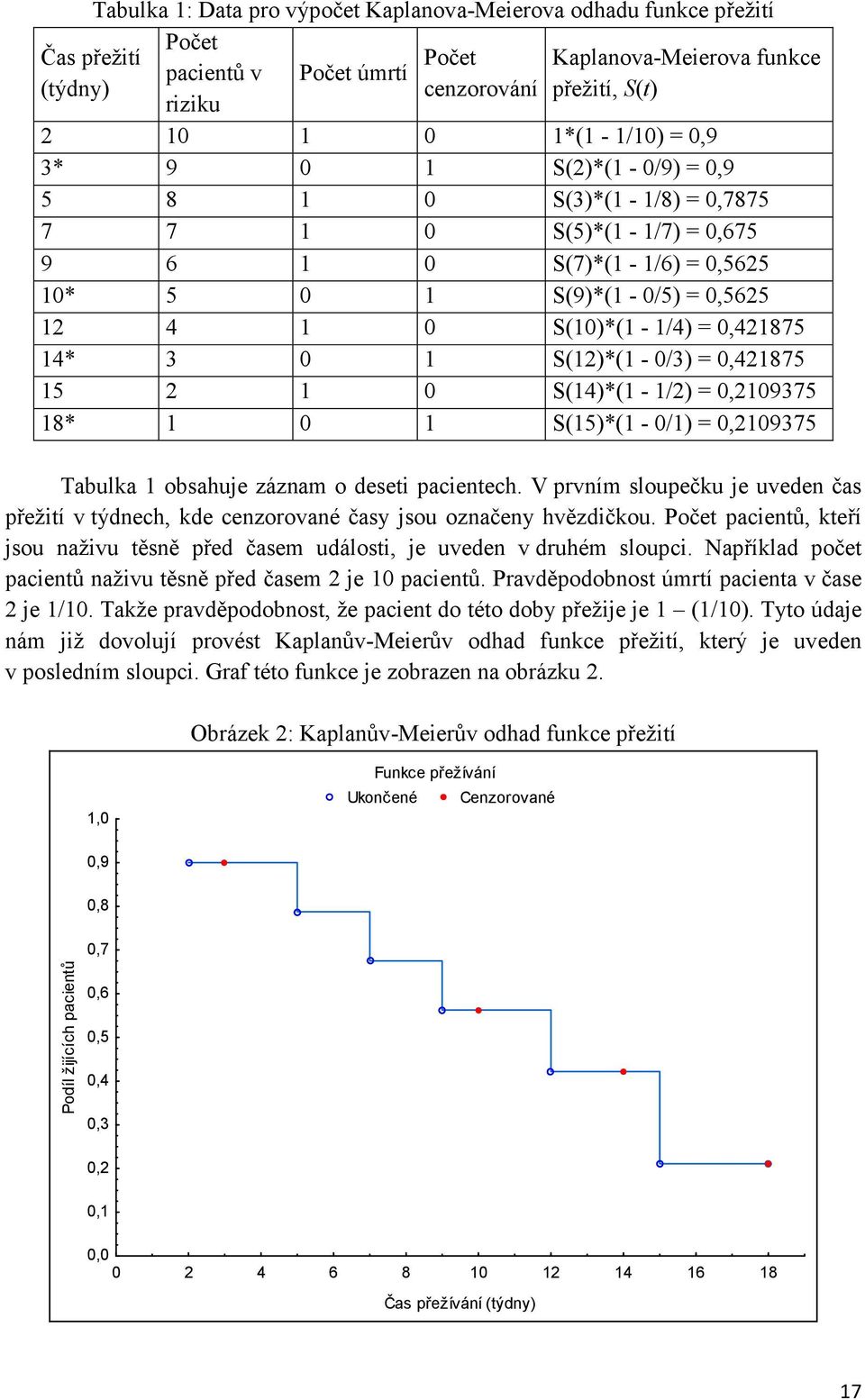 Tabulka 1: Data pro výpočet Kaplanova-Meierova odhadu funkce přežití

| Čas přežití (týdny) | Počet pacientů v riziku | Počet úmrtí | Počet cenzorování | Kaplanova-Meierova funkce přežití, $S(t)$ |
|---|---|---|---|---|
| 2 | 10 | 1 | 0 | 1*(1 - 1/10) = 0,9 |
| 3* | 9 | 0 | 1 | S(2)*(1 - 0/9) = 0,9 |
| 5 | 8 | 1 | 0 | S(3)*(1 - 1/8) = 0,7875 |
| 7 | 7 | 1 | 0 | S(5)*(1 - 1/7) = 0,675 |
| 9 | 6 | 1 | 0 | S(7)*(1 - 1/6) = 0,5625 |
| 10* | 5 | 0 | 1 | S(9)*(1 - 0/5) = 0,5625 |
| 12 | 4 | 1 | 0 | S(10)*(1 - 1/4) = 0,421875 |
| 14* | 3 | 0 | 1 | S(12)*(1 - 0/3) = 0,421875 |
| 15 | 2 | 1 | 0 | S(14)*(1 - 1/2) = 0,2109375 |
| 18* | 1 | 0 | 1 | S(15)*(1 - 0/1) = 0,2109375 |

Tabulka 1 obsahuje záznam o deseti pacientech. V prvním sloupečku je uveden čas přežití v týdnech, kde cenzorované časy jsou označeny hvězdičkou. Počet pacientů, kteří jsou naživu těsně před časem události, je uveden v druhém sloupci. Například počet pacientů naživu těsně před časem 2 je 10 pacientů. Pravděpodobnost úmrtí pacienta v čase 2 je 1/10. Takže pravděpodobnost, že pacient do této doby přežije je 1 – (1/10). Tyto údaje nám již dovolují provést Kaplanův-Meierův odhad funkce přežití, který je uveden v posledním sloupci. Graf této funkce je zobrazen na obrázku 2.

Obrázek 2: Kaplanův-Meierův odhad funkce přežití

Funkce přežívání
Ukončené Cenzorované

Podíl žijících pacientů
1,0
0,9
0,8
0,7
0,6
0,5
0,4
0,3
0,2
0,1
0,0
0 2 4 6 8 10 12 14 16 18
Čas přežívání (týdny)

17